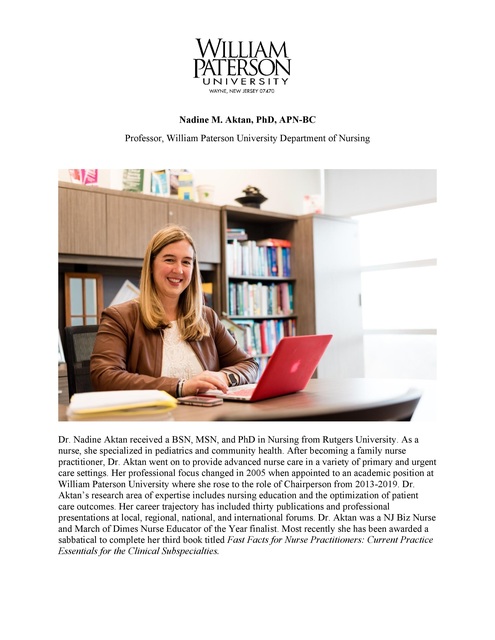 WILLIAM PATERSON UNIVERSITY
WAYNE, NEW JERSEY 07470

Nadine M. Aktan, PhD, APN-BC

Professor, William Paterson University Department of Nursing

Dr. Nadine Aktan received a BSN, MSN, and PhD in Nursing from Rutgers University. As a nurse, she specialized in pediatrics and community health. After becoming a family nurse practitioner, Dr. Aktan went on to provide advanced nurse care in a variety of primary and urgent care settings. Her professional focus changed in 2005 when appointed to an academic position at William Paterson University where she rose to the role of Chairperson from 2013-2019. Dr. Aktan's research area of expertise includes nursing education and the optimization of patient care outcomes. Her career trajectory has included thirty publications and professional presentations at local, regional, national, and international forums. Dr. Aktan was a NJ Biz Nurse and March of Dimes Nurse Educator of the Year finalist. Most recently she has been awarded a sabbatical to complete her third book titled Fast Facts for Nurse Practitioners: Current Practice Essentials for the Clinical Subspecialties.